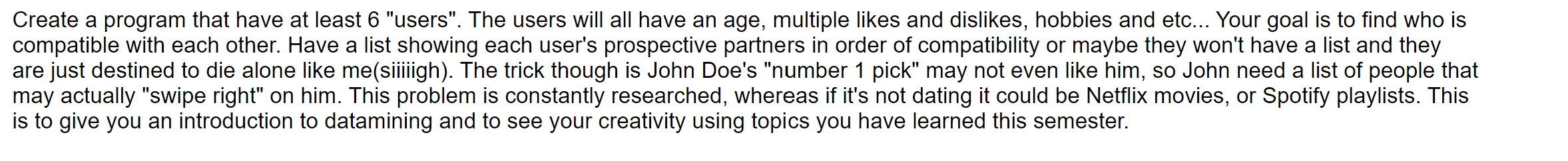 Create a program that have at least 6 "users". The users will all have an age, multiple likes and dislikes, hobbies and etc... Your goal is to find who is compatible with each other. Have a list showing each user's prospective partners in order of compatibility or maybe they won't have a list and they are just destined to die alone like me(siiiiigh). The trick though is John Doe's "number 1 pick" may not even like him, so John need a list of people that may actually "swipe right" on him. This problem is constantly researched, whereas if it's not dating it could be Netflix movies, or Spotify playlists. This is to give you an introduction to datamining and to see your creativity using topics you have learned this semester.